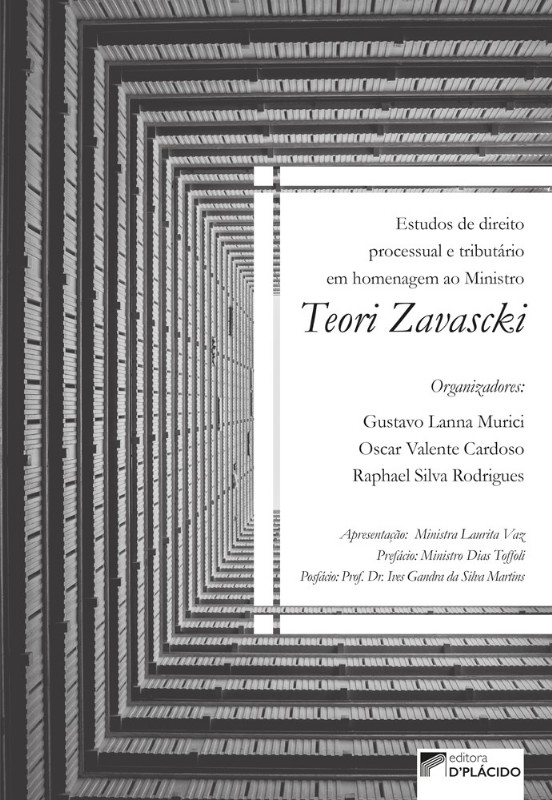 Estudos de direito
processual e tributário
em homenagem ao Ministro

Teori Zavascki

Organizadores:

Gustavo Lanna Murici
Oscar Valente Cardoso
Raphael Silva Rodrigues

Apresentação: Ministra Laurita Vaz
Prefácio: Ministro Dias Toffoli
Posfácio: Prof. Dr. Ives Gandra da Silva Martins

editora
D'PLÁCIDO